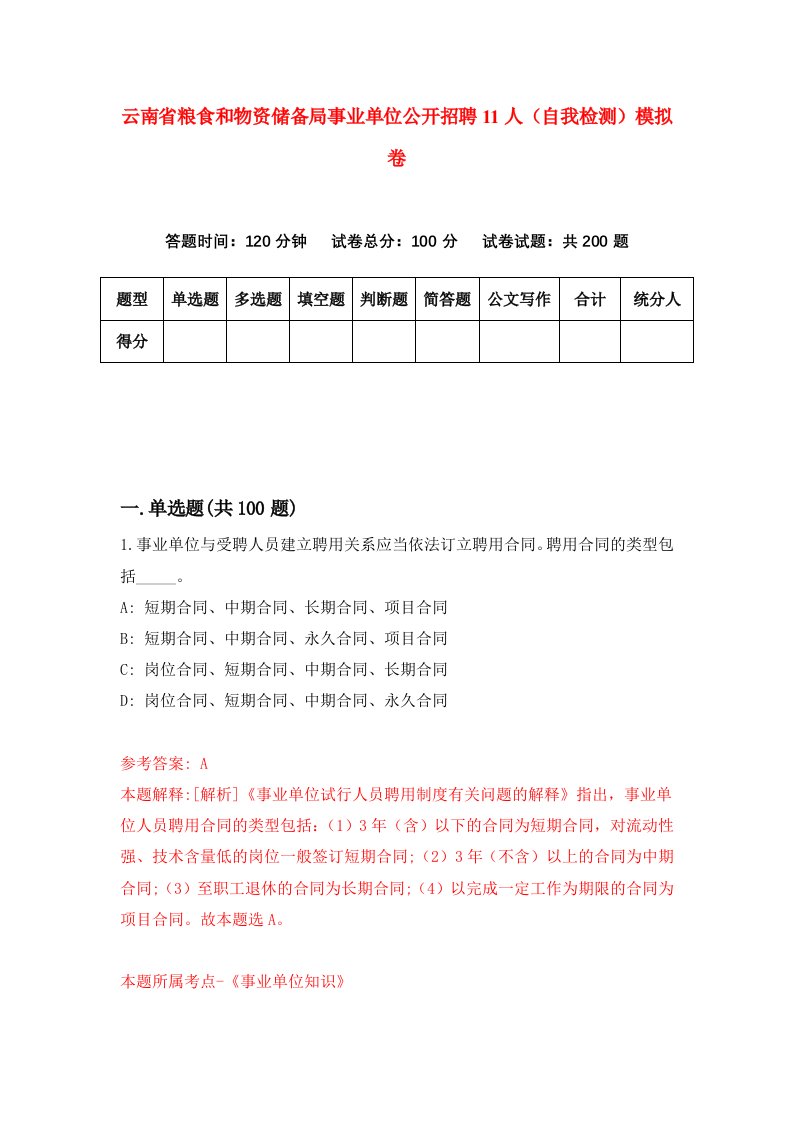 云南省粮食和物资储备局事业单位公开招聘11人（自我检测）模拟卷

答题时间：120分钟　　试卷总分：100分　　试卷试题：共200题

| 题型 | 单选题 | 多选题 | 填空题 | 判断题 | 简答题 | 公文写作 | 合计 | 统分人 |
|---|---|---|---|---|---|---|---|---|
| 得分 | | | | | | | | |

一.单选题(共100题)

1.事业单位与受聘人员建立聘用关系应当依法订立聘用合同。聘用合同的类型包括_____。

A: 短期合同、中期合同、长期合同、项目合同

B: 短期合同、中期合同、永久合同、项目合同

C: 岗位合同、短期合同、中期合同、长期合同

D: 岗位合同、短期合同、中期合同、永久合同

参考答案: A

本题解释:[解析]《事业单位试行人员聘用制度有关问题的解释》指出，事业单位人员聘用合同的类型包括：（1）3年（含）以下的合同为短期合同，对流动性强、技术含量低的岗位一般签订短期合同;（2）3年（不含）以上的合同为中期合同;（3）至职工退休的合同为长期合同;（4）以完成一定工作为期限的合同为项目合同。故本题选A。

本题所属考点-《事业单位知识》